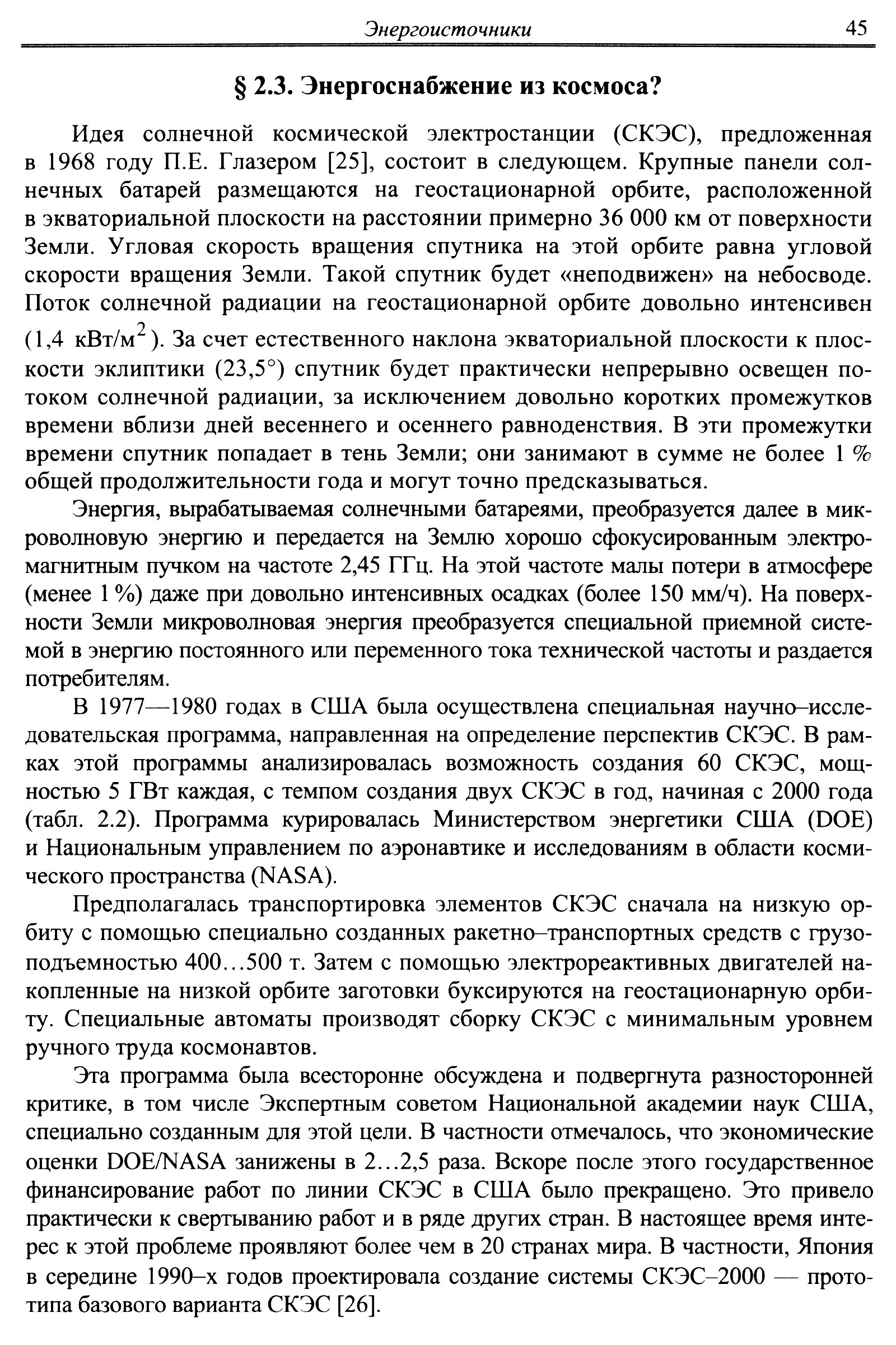 Энергоисточники 45

§ 2.3. Энергоснабжение из космоса?

Идея солнечной космической электростанции (СКЭС), предложенная в 1968 году П.Е. Глазером [25], состоит в следующем. Крупные панели солнечных батарей размещаются на геостационарной орбите, расположенной в экваториальной плоскости на расстоянии примерно 36 000 км от поверхности Земли. Угловая скорость вращения спутника на этой орбите равна угловой скорости вращения Земли. Такой спутник будет «неподвижен» на небосводе. Поток солнечной радиации на геостационарной орбите довольно интенсивен (1,4 кВт/м$^2$). За счет естественного наклона экваториальной плоскости к плоскости эклиптики (23,5°) спутник будет практически непрерывно освещен потоком солнечной радиации, за исключением довольно коротких промежутков времени вблизи дней весеннего и осеннего равноденствия. В эти промежутки времени спутник попадает в тень Земли; они занимают в сумме не более 1 % общей продолжительности года и могут точно предсказываться.

Энергия, вырабатываемая солнечными батареями, преобразуется далее в микроволновую энергию и передается на Землю хорошо сфокусированным электромагнитным пучком на частоте 2,45 ГГц. На этой частоте малы потери в атмосфере (менее 1 %) даже при довольно интенсивных осадках (более 150 мм/ч). На поверхности Земли микроволновая энергия преобразуется специальной приемной системой в энергию постоянного или переменного тока технической частоты и раздается потребителям.

В 1977—1980 годах в США была осуществлена специальная научно–исследовательская программа, направленная на определение перспектив СКЭС. В рамках этой программы анализировалась возможность создания 60 СКЭС, мощностью 5 ГВт каждая, с темпом создания двух СКЭС в год, начиная с 2000 года (табл. 2.2). Программа курировалась Министерством энергетики США (DOE) и Национальным управлением по аэронавтике и исследованиям в области космического пространства (NASA).

Предполагалась транспортировка элементов СКЭС сначала на низкую орбиту с помощью специально созданных ракетно–транспортных средств с грузоподъемностью 400…500 т. Затем с помощью электрореактивных двигателей накопленные на низкой орбите заготовки буксируются на геостационарную орбиту. Специальные автоматы производят сборку СКЭС с минимальным уровнем ручного труда космонавтов.

Эта программа была всесторонне обсуждена и подвергнута разносторонней критике, в том числе Экспертным советом Национальной академии наук США, специально созданным для этой цели. В частности отмечалось, что экономические оценки DOE/NASA занижены в 2…2,5 раза. Вскоре после этого государственное финансирование работ по линии СКЭС в США было прекращено. Это привело практически к свертыванию работ и в ряде других стран. В настоящее время интерес к этой проблеме проявляют более чем в 20 странах мира. В частности, Япония в середине 1990–х годов проектировала создание системы СКЭС–2000 — прототипа базового варианта СКЭС [26].